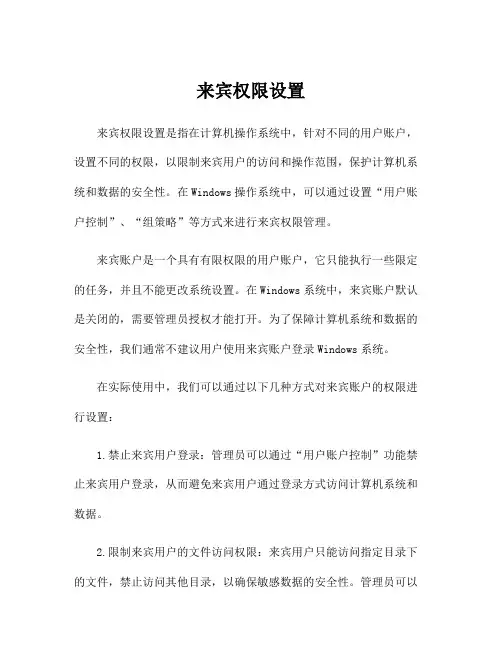 来宾权限设置

来宾权限设置是指在计算机操作系统中，针对不同的用户账户，设置不同的权限，以限制来宾用户的访问和操作范围，保护计算机系统和数据的安全性。在Windows操作系统中，可以通过设置“用户账户控制”、“组策略”等方式来进行来宾权限管理。

来宾账户是一个具有有限权限的用户账户，它只能执行一些限定的任务，并且不能更改系统设置。在Windows系统中，来宾账户默认是关闭的，需要管理员授权才能打开。为了保障计算机系统和数据的安全性，我们通常不建议用户使用来宾账户登录Windows系统。

在实际使用中，我们可以通过以下几种方式对来宾账户的权限进行设置：

1.禁止来宾用户登录：管理员可以通过“用户账户控制”功能禁止来宾用户登录，从而避免来宾用户通过登录方式访问计算机系统和数据。

2.限制来宾用户的文件访问权限：来宾用户只能访问指定目录下的文件，禁止访问其他目录，以确保敏感数据的安全性。管理员可以